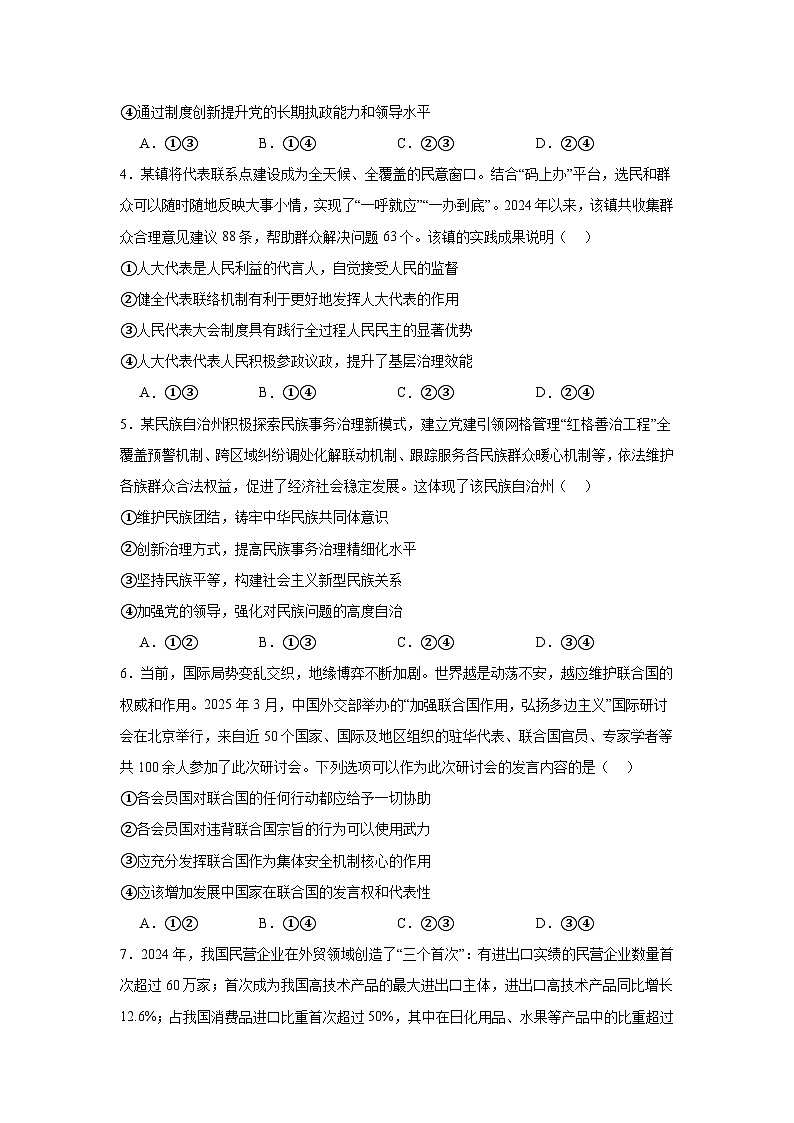 ④通过制度创新提升党的长期执政能力和领导水平

A．①③　　B．①④　　C．②③　　D．②④

4．某镇将代表联系点建设成为全天候、全覆盖的民意窗口。结合“码上办”平台，选民和群众可以随时随地反映大事小情，实现了“一呼就应”“一办到底”。2024年以来，该镇共收集群众合理意见建议88条，帮助群众解决问题63个。该镇的实践成果说明（　）

①人大代表是人民利益的代言人，自觉接受人民的监督

②健全代表联络机制有利于更好地发挥人大代表的作用

③人民代表大会制度具有践行全过程人民民主的显著优势

④人大代表代表人民积极参政议政，提升了基层治理效能

A．①③　　B．①④　　C．②③　　D．②④

5．某民族自治州积极探索民族事务治理新模式，建立党建引领网格管理“红格善治工程”全覆盖预警机制、跨区域纠纷调处化解联动机制、跟踪服务各民族群众暖心机制等，依法维护各族群众合法权益，促进了经济社会稳定发展。这体现了该民族自治州（　）

①维护民族团结，铸牢中华民族共同体意识

②创新治理方式，提高民族事务治理精细化水平

③坚持民族平等，构建社会主义新型民族关系

④加强党的领导，强化对民族问题的高度自治

A．①②　　B．①③　　C．②④　　D．③④

6．当前，国际局势变乱交织，地缘博弈不断加剧。世界越是动荡不安，越应维护联合国的权威和作用。2025年3月，中国外交部举办的“加强联合国作用，弘扬多边主义”国际研讨会在北京举行，来自近50个国家、国际及地区组织的驻华代表、联合国官员、专家学者等共100余人参加了此次研讨会。下列选项可以作为此次研讨会的发言内容的是（　）

①各会员国对联合国的任何行动都应给予一切协助

②各会员国对违背联合国宗旨的行为可以使用武力

③应充分发挥联合国作为集体安全机制核心的作用

④应该增加发展中国家在联合国的发言权和代表性

A．①②　　B．①④　　C．②③　　D．③④

7．2024年，我国民营企业在外贸领域创造了“三个首次”：有进出口实绩的民营企业数量首次超过60万家；首次成为我国高技术产品的最大进出口主体，进出口高技术产品同比增长12.6%；占我国消费品进口比重首次超过50%，其中在日化用品、水果等产品中的比重超过